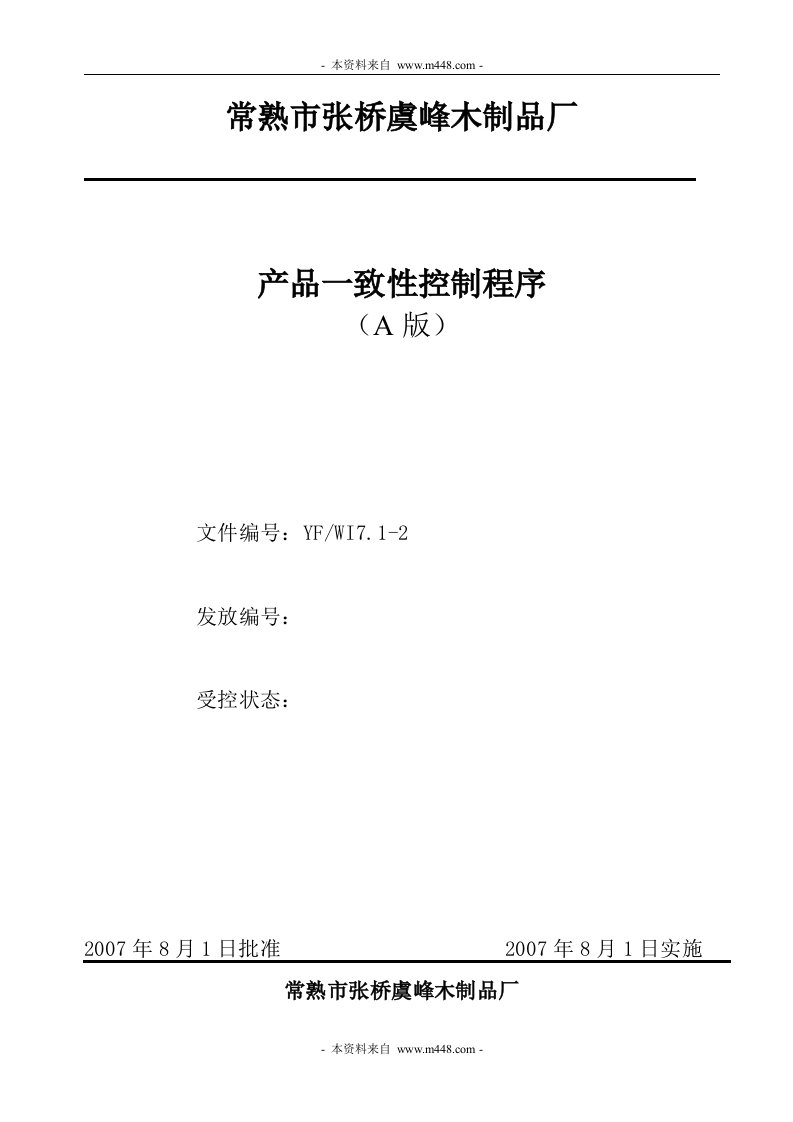 - 本资料来自 www.m448.com -

常熟市张桥虞峰木制品厂

产品一致性控制程序
（A 版）

文件编号：YF/WI7.1-2

发放编号：

受控状态：

2007 年 8 月 1 日批准 2007 年 8 月 1 日实施

常熟市张桥虞峰木制品厂

- 本资料来自 www.m448.com -